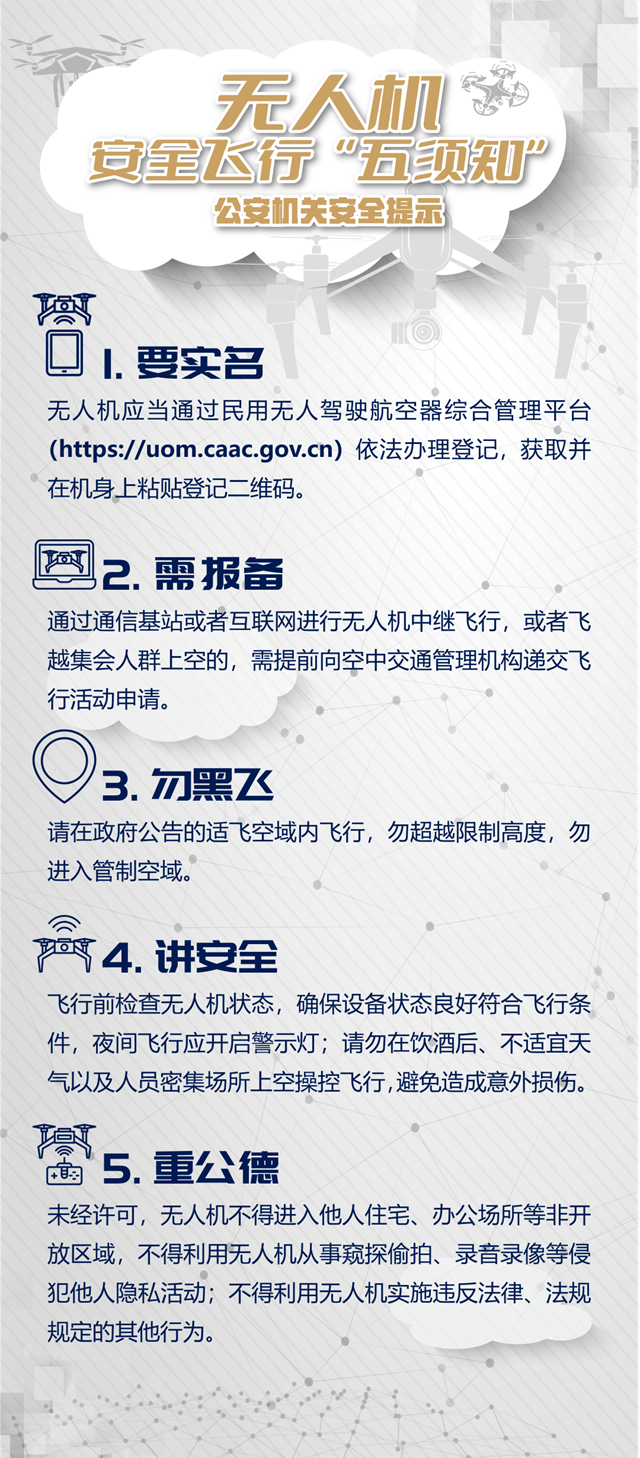 无人机
安全飞行“五须知”
公安机关安全提示

1. 要实名
无人机应当通过民用无人驾驶航空器综合管理平台（https://uom.caac.gov.cn）依法办理登记，获取并在机身上粘贴登记二维码。

2. 需报备
通过通信基站或者互联网进行无人机中继飞行，或者飞越集会人群上空的，需提前向空中交通管理机构递交飞行活动申请。

3. 勿黑飞
请在政府公告的适飞空域内飞行，勿超越限制高度，勿进入管制空域。

4. 讲安全
飞行前检查无人机状态，确保设备状态良好符合飞行条件，夜间飞行应开启警示灯；请勿在饮酒后、不适宜天气以及人员密集场所上空操控飞行，避免造成意外损伤。

5. 重公德
未经许可，无人机不得进入他人住宅、办公场所等非开放区域，不得利用无人机从事窥探偷拍、录音录像等侵犯他人隐私活动；不得利用无人机实施违反法律、法规规定的其他行为。